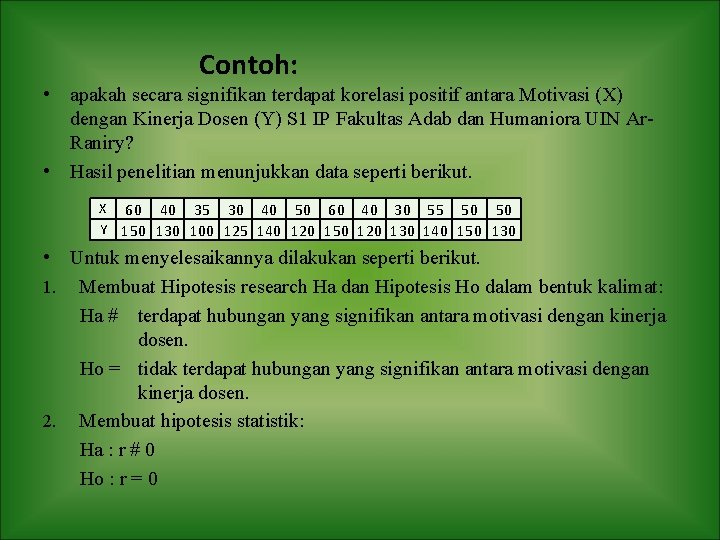 Contoh:

• apakah secara signifikan terdapat korelasi positif antara Motivasi (X) dengan Kinerja Dosen (Y) S1 IP Fakultas Adab dan Humaniora UIN Ar-Raniry?

• Hasil penelitian menunjukkan data seperti berikut.

| X | 60 | 40 | 35 | 30 | 40 | 50 | 60 | 40 | 30 | 55 | 50 | 50 |
|---|---|---|---|---|---|---|---|---|---|---|---|---|
| Y | 150 | 130 | 100 | 125 | 140 | 120 | 150 | 120 | 130 | 140 | 150 | 130 |

• Untuk menyelesaikannya dilakukan seperti berikut.

1. Membuat Hipotesis research Ha dan Hipotesis Ho dalam bentuk kalimat:

Ha # terdapat hubungan yang signifikan antara motivasi dengan kinerja dosen.

Ho = tidak terdapat hubungan yang signifikan antara motivasi dengan kinerja dosen.

2. Membuat hipotesis statistik:

Ha : r # 0

Ho : r = 0